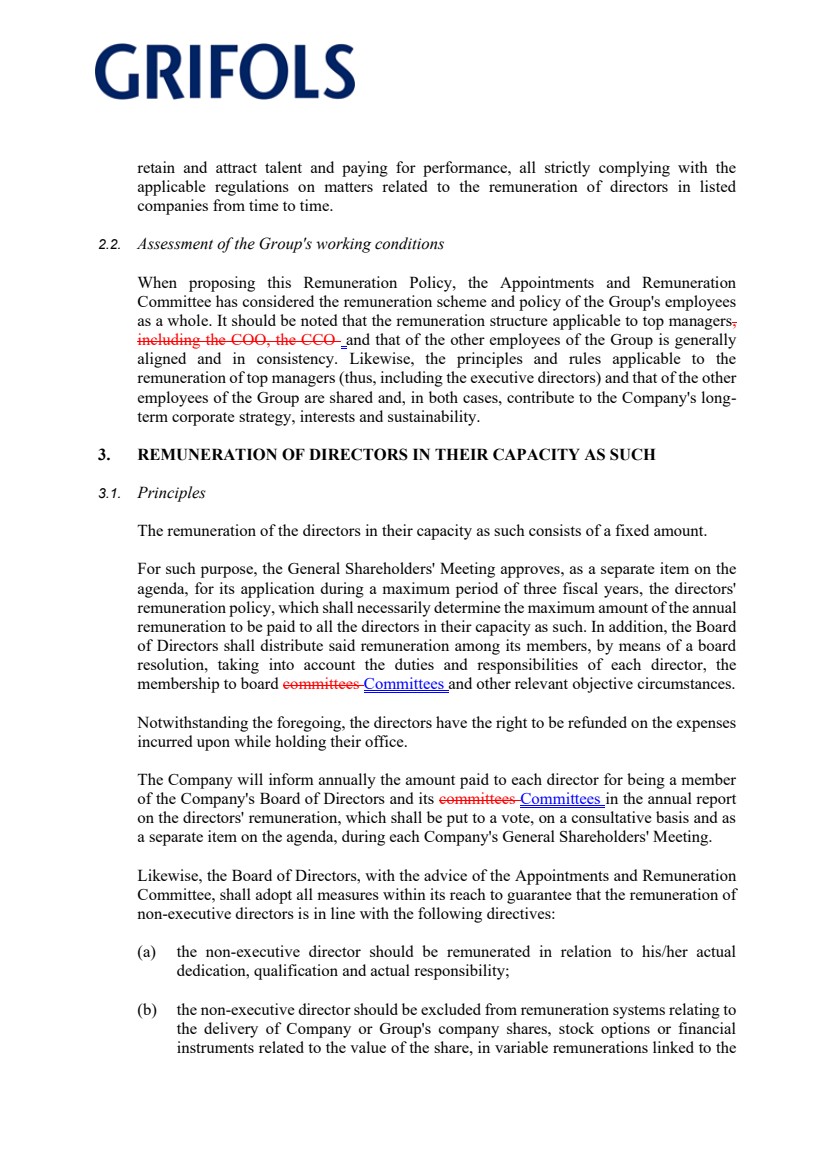 GRIFOLS

retain and attract talent and paying for performance, all strictly complying with the applicable regulations on matters related to the remuneration of directors in listed companies from time to time.

2.2. Assessment of the Group's working conditions

When proposing this Remuneration Policy, the Appointments and Remuneration Committee has considered the remuneration scheme and policy of the Group's employees as a whole. It should be noted that the remuneration structure applicable to top managers, including the COO, the CCO and that of the other employees of the Group is generally aligned and in consistency. Likewise, the principles and rules applicable to the remuneration of top managers (thus, including the executive directors) and that of the other employees of the Group are shared and, in both cases, contribute to the Company's long-term corporate strategy, interests and sustainability.

3. REMUNERATION OF DIRECTORS IN THEIR CAPACITY AS SUCH

3.1. Principles

The remuneration of the directors in their capacity as such consists of a fixed amount.

For such purpose, the General Shareholders' Meeting approves, as a separate item on the agenda, for its application during a maximum period of three fiscal years, the directors' remuneration policy, which shall necessarily determine the maximum amount of the annual remuneration to be paid to all the directors in their capacity as such. In addition, the Board of Directors shall distribute said remuneration among its members, by means of a board resolution, taking into account the duties and responsibilities of each director, the membership to board committees Committees and other relevant objective circumstances.

Notwithstanding the foregoing, the directors have the right to be refunded on the expenses incurred upon while holding their office.

The Company will inform annually the amount paid to each director for being a member of the Company's Board of Directors and its committees Committees in the annual report on the directors' remuneration, which shall be put to a vote, on a consultative basis and as a separate item on the agenda, during each Company's General Shareholders' Meeting.

Likewise, the Board of Directors, with the advice of the Appointments and Remuneration Committee, shall adopt all measures within its reach to guarantee that the remuneration of non-executive directors is in line with the following directives:

(a) the non-executive director should be remunerated in relation to his/her actual dedication, qualification and actual responsibility;

(b) the non-executive director should be excluded from remuneration systems relating to the delivery of Company or Group's company shares, stock options or financial instruments related to the value of the share, in variable remunerations linked to the